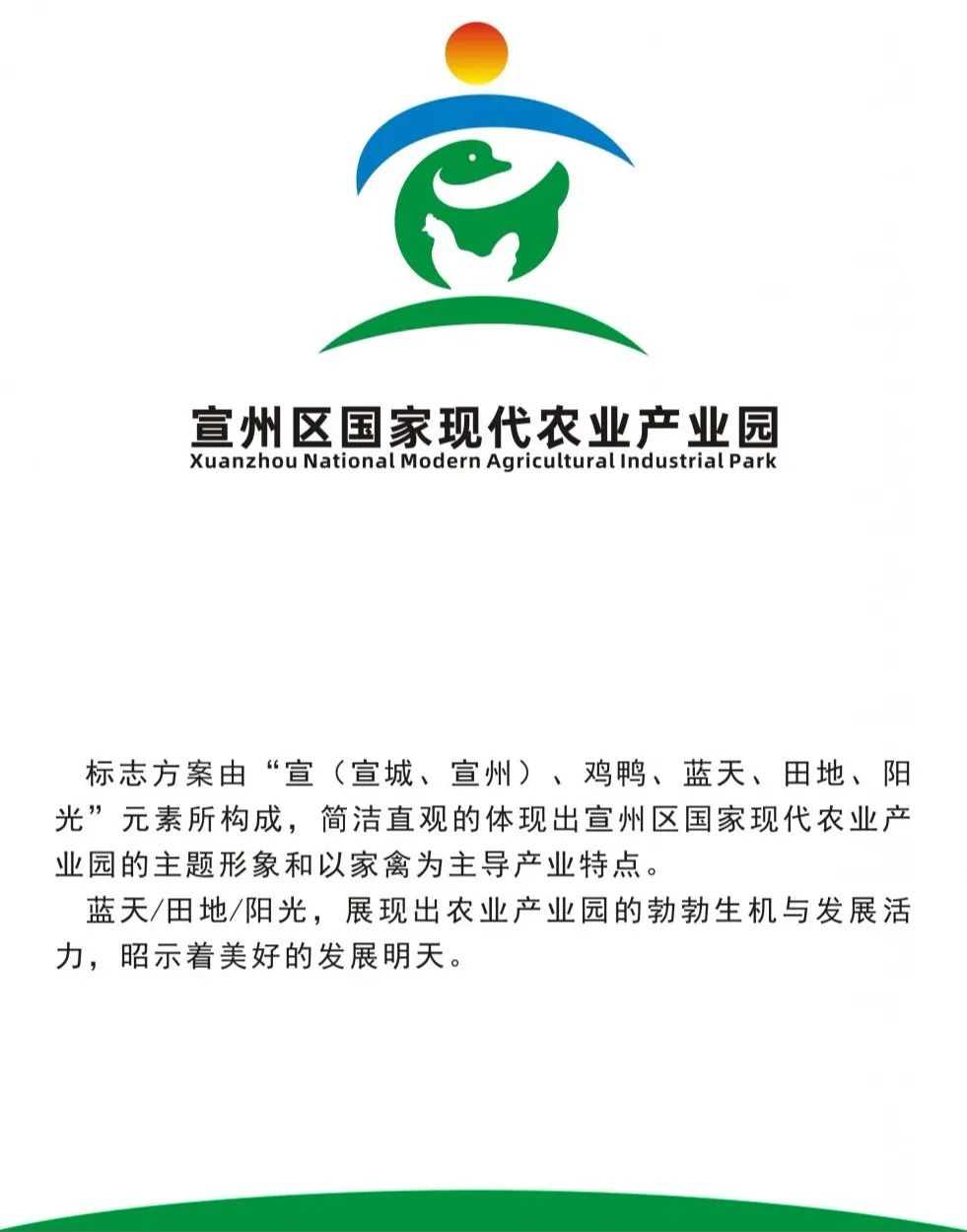 宣州区国家现代农业产业园
Xuanzhou National Modern Agricultural Industrial Park

标志方案由“宣（宣城、宣州）、鸡鸭、蓝天、田地、阳光”元素所构成，简洁直观的体现出宣州区国家现代农业产业园的主题形象和以家禽为主导产业特点。

蓝天/田地/阳光，展现出农业产业园的勃勃生机与发展活力，昭示着美好的发展明天。